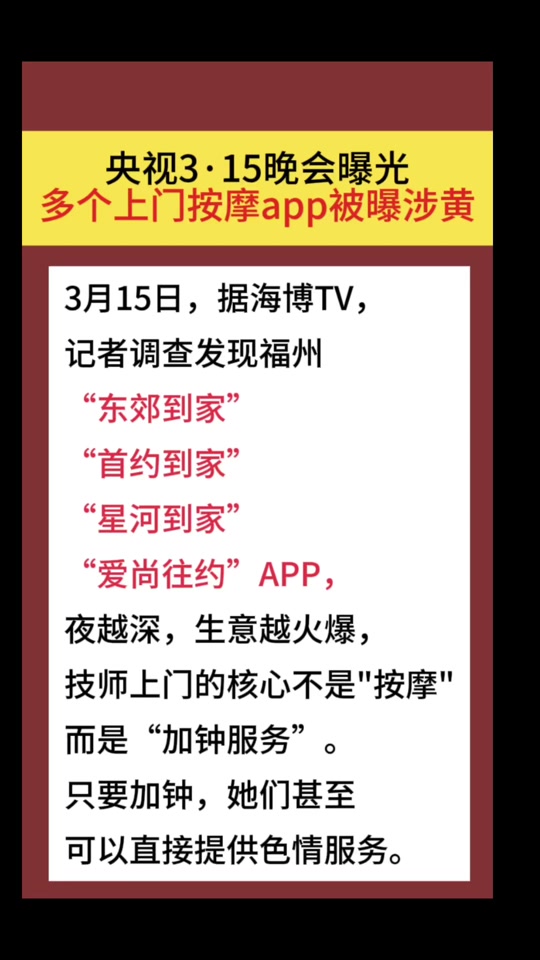 央视3·15晚会曝光
多个上门按摩app被曝涉黄

3月15日，据海博TV，
记者调查发现福州
“东郊到家”
“首约到家”
“星河到家”
“爱尚往约”APP，
夜越深，生意越火爆，
技师上门的核心不是"按摩"
而是“加钟服务”。
只要加钟，她们甚至
可以直接提供色情服务。